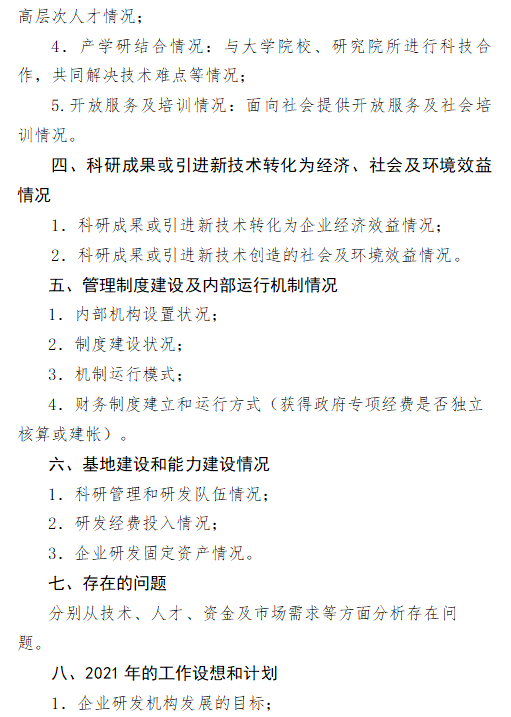 高层次人才情况；

4．产学研结合情况：与大学院校、研究院所进行科技合作，共同解决技术难点等情况；

5.开放服务及培训情况：面向社会提供开放服务及社会培训情况。

四、科研成果或引进新技术转化为经济、社会及环境效益情况

1．科研成果或引进新技术转化为企业经济效益情况；

2．科研成果或引进新技术创造的社会及环境效益情况。

五、管理制度建设及内部运行机制情况

1．内部机构设置状况；

2．制度建设状况；

3．机制运行模式；

4．财务制度建立和运行方式（获得政府专项经费是否独立核算或建帐）。

六、基地建设和能力建设情况

1．科研管理和研发队伍情况；

2．研发经费投入情况；

3．企业研发固定资产情况。

七、存在的问题

分别从技术、人才、资金及市场需求等方面分析存在问题。

八、2021 年的工作设想和计划

1．企业研发机构发展的目标；